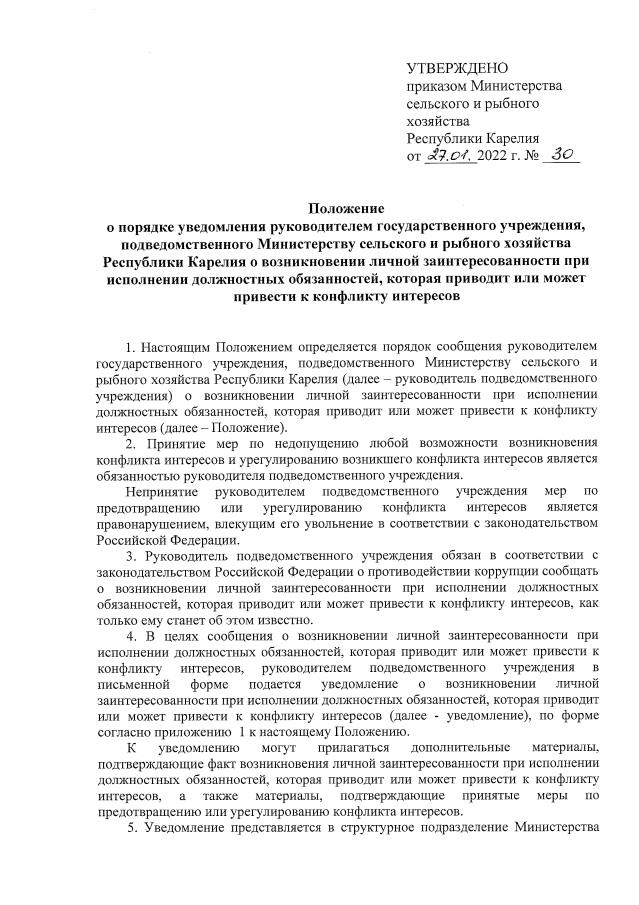 УТВЕРЖДЕНО
приказом Министерства сельского и рыбного хозяйства Республики Карелия
от 27.01. 2022 г. № 30

Положение
о порядке уведомления руководителем государственного учреждения, подведомственного Министерству сельского и рыбного хозяйства Республики Карелия о возникновении личной заинтересованности при исполнении должностных обязанностей, которая приводит или может привести к конфликту интересов

1. Настоящим Положением определяется порядок сообщения руководителем государственного учреждения, подведомственного Министерству сельского и рыбного хозяйства Республики Карелия (далее – руководитель подведомственного учреждения) о возникновении личной заинтересованности при исполнении должностных обязанностей, которая приводит или может привести к конфликту интересов (далее – Положение).

2. Принятие мер по недопущению любой возможности возникновения конфликта интересов и урегулированию возникшего конфликта интересов является обязанностью руководителя подведомственного учреждения.

Непринятие руководителем подведомственного учреждения мер по предотвращению или урегулированию конфликта интересов является правонарушением, влекущим его увольнение в соответствии с законодательством Российской Федерации.

3. Руководитель подведомственного учреждения обязан в соответствии с законодательством Российской Федерации о противодействии коррупции сообщать о возникновении личной заинтересованности при исполнении должностных обязанностей, которая приводит или может привести к конфликту интересов, как только ему станет об этом известно.

4. В целях сообщения о возникновении личной заинтересованности при исполнении должностных обязанностей, которая приводит или может привести к конфликту интересов, руководителем подведомственного учреждения в письменной форме подается уведомление о возникновении личной заинтересованности при исполнении должностных обязанностей, которая приводит или может привести к конфликту интересов (далее - уведомление), по форме согласно приложению 1 к настоящему Положению.

К уведомлению могут прилагаться дополнительные материалы, подтверждающие факт возникновения личной заинтересованности при исполнении должностных обязанностей, которая приводит или может привести к конфликту интересов, а также материалы, подтверждающие принятые меры по предотвращению или урегулированию конфликта интересов.

5. Уведомление представляется в структурное подразделение Министерства